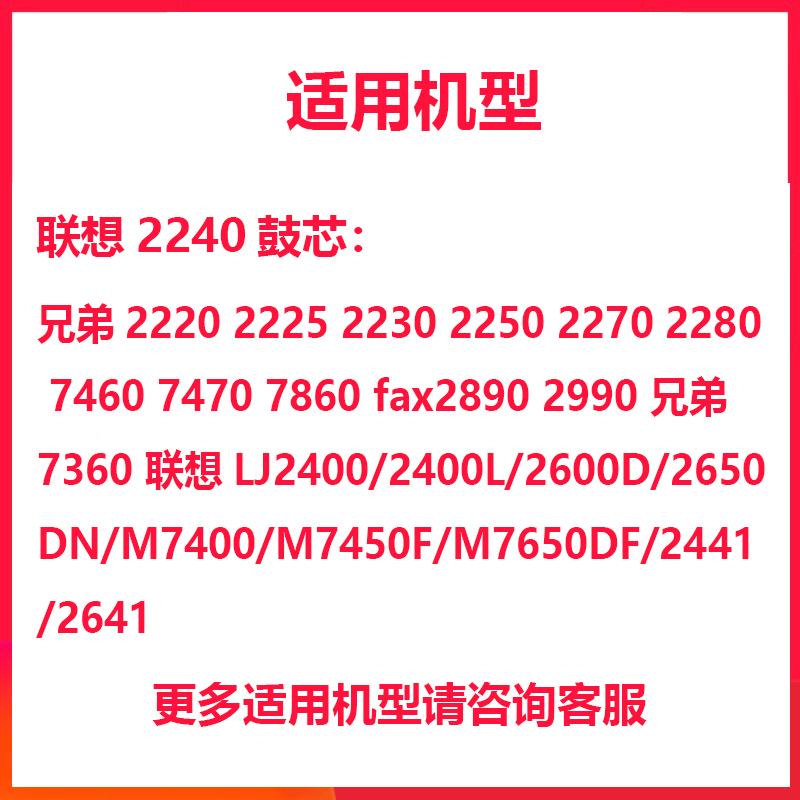 适用机型

联想 2240 鼓芯：

兄弟 2220 2225 2230 2250 2270 2280 7460 7470 7860 fax2890 2990 兄弟 7360 联想 LJ2400/2400L/2600D/2650DN/M7400/M7450F/M7650DF/2441/2641

更多适用机型请咨询客服